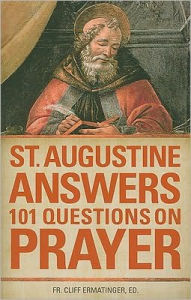 ST. AUGUSTINE
ANSWERS
101 QUESTIONS ON
PRAYER

FR. CLIFF ERMATINGER, ED.